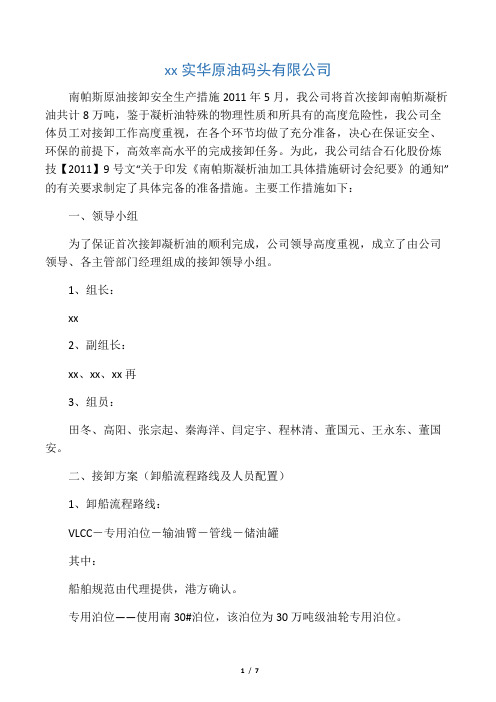 xx 实华原油码头有限公司

南帕斯原油接卸安全生产措施 2011 年 5 月，我公司将首次接卸南帕斯凝析油共计 8 万吨，鉴于凝析油特殊的物理性质和所具有的高度危险性，我公司全体员工对接卸工作高度重视，在各个环节均做了充分准备，决心在保证安全、环保的前提下，高效率高水平的完成接卸任务。为此，我公司结合石化股份炼技【2011】9 号文“关于印发《南帕斯凝析油加工具体措施研讨会纪要》的通知”的有关要求制定了具体完备的准备措施。主要工作措施如下：

一、领导小组

为了保证首次接卸凝析油的顺利完成，公司领导高度重视，成立了由公司领导、各主管部门经理组成的接卸领导小组。

1、组长：

xx

2、副组长：

xx、xx、xx 再

3、组员：

田冬、高阳、张宗起、秦海洋、闫定宇、程林清、董国元、王永东、董国安。

二、接卸方案（卸船流程路线及人员配置）

1、卸船流程路线：

VLCC－专用泊位－输油臂－管线－储油罐

其中：

船舶规范由代理提供，港方确认。

专用泊位——使用南 30#泊位，该泊位为 30 万吨级油轮专用泊位。

1 / 7